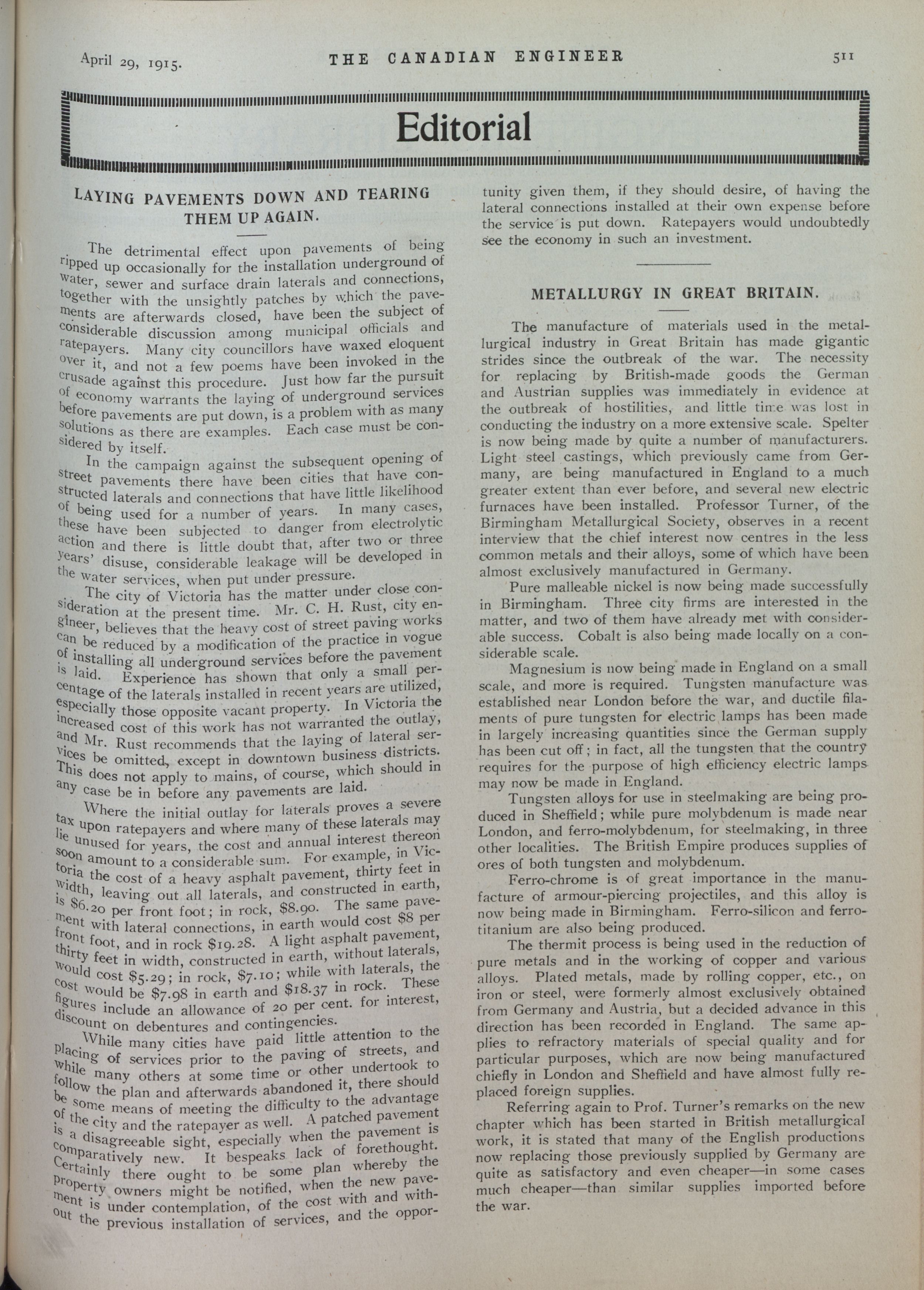 April 29, 1915. THE CANADIAN ENGINEER 511

Editorial

LAYING PAVEMENTS DOWN AND TEARING THEM UP AGAIN.

The detrimental effect upon pavements of being ripped up occasionally for the installation underground of water, sewer and surface drain laterals and connections, together with the unsightly patches by which the pavements are afterwards closed, have been the subject of considerable discussion among municipal officials and ratepayers. Many city councillors have waxed eloquent over it, and not a few poems have been invoked in the crusade against this procedure. Just how far the pursuit of economy warrants the laying of underground services before pavements are put down, is a problem with as many solutions as there are examples. Each case must be considered by itself.

In the campaign against the subsequent opening of street pavements there have been cities that have constructed laterals and connections that have little likelihood of being used for a number of years. In many cases, these have been subjected to danger from electrolytic action and there is little doubt that, after two or three years' disuse, considerable leakage will be developed in the water services, when put under pressure.

The city of Victoria has the matter under close consideration at the present time. Mr. C. H. Rust, city engineer, believes that the heavy cost of street paving works can be reduced by a modification of the practice in vogue of installing all underground services before the pavement is laid. Experience has shown that only a small percentage of the laterals installed in recent years are utilized, especially those opposite vacant property. In Victoria the increased cost of this work has not warranted the outlay, and Mr. Rust recommends that the laying of lateral services be omitted, except in downtown business districts. This does not apply to mains, of course, which should in any case be in before any pavements are laid.

Where the initial outlay for laterals proves a severe tax upon ratepayers and where many of these laterals may lie unused for years, the cost and annual interest thereon soon amount to a considerable sum. For example, in Victoria the cost of a heavy asphalt pavement, thirty feet in width, leaving out all laterals, and constructed in earth, is $6.20 per front foot; in rock, $8.90. The same pavement with lateral connections, in earth would cost $8 per front foot, and in rock $19.28. A light asphalt pavement, thirty feet in width, constructed in earth, without laterals, would cost $5.29; in rock, $7.10; while with laterals, the cost would be $7.98 in earth and $18.37 in rock. These figures include an allowance of 20 per cent. for interest, discount on debentures and contingencies.

While many cities have paid little attention to the placing of services prior to the paving of streets, and while many others at some time or other undertook to follow the plan and afterwards abandoned it, there should be some means of meeting the difficulty to the advantage of the city and the ratepayer as well. A patched pavement is a disagreeable sight, especially when the pavement is comparatively new. It bespeaks lack of forethought. Certainly there ought to be some plan whereby the property owners might be notified, when the new pavement is under contemplation, of the cost with and without the previous installation of services, and the opportunity given them, if they should desire, of having the lateral connections installed at their own expense before the service is put down. Ratepayers would undoubtedly see the economy in such an investment.

METALLURGY IN GREAT BRITAIN.

The manufacture of materials used in the metallurgical industry in Great Britain has made gigantic strides since the outbreak of the war. The necessity for replacing by British-made goods the German and Austrian supplies was immediately in evidence at the outbreak of hostilities, and little time was lost in conducting the industry on a more extensive scale. Spelter is now being made by quite a number of manufacturers. Light steel castings, which previously came from Germany, are being manufactured in England to a much greater extent than ever before, and several new electric furnaces have been installed. Professor Turner, of the Birmingham Metallurgical Society, observes in a recent interview that the chief interest now centres in the less common metals and their alloys, some of which have been almost exclusively manufactured in Germany.

Pure malleable nickel is now being made successfully in Birmingham. Three city firms are interested in the matter, and two of them have already met with considerable success. Cobalt is also being made locally on a considerable scale.

Magnesium is now being made in England on a small scale, and more is required. Tungsten manufacture was established near London before the war, and ductile filaments of pure tungsten for electric lamps has been made in largely increasing quantities since the German supply has been cut off; in fact, all the tungsten that the country requires for the purpose of high efficiency electric lamps may now be made in England.

Tungsten alloys for use in steelmaking are being produced in Sheffield; while pure molybdenum is made near London, and ferro-molybdenum, for steelmaking, in three other localities. The British Empire produces supplies of ores of both tungsten and molybdenum.

Ferro-chrome is of great importance in the manufacture of armour-piercing projectiles, and this alloy is now being made in Birmingham. Ferro-silicon and ferro-titanium are also being produced.

The thermit process is being used in the reduction of pure metals and in the working of copper and various alloys. Plated metals, made by rolling copper, etc., on iron or steel, were formerly almost exclusively obtained from Germany and Austria, but a decided advance in this direction has been recorded in England. The same applies to refractory materials of special quality and for particular purposes, which are now being manufactured chiefly in London and Sheffield and have almost fully replaced foreign supplies.

Referring again to Prof. Turner's remarks on the new chapter which has been started in British metallurgical work, it is stated that many of the English productions now replacing those previously supplied by Germany are quite as satisfactory and even cheaper—in some cases much cheaper—than similar supplies imported before the war.